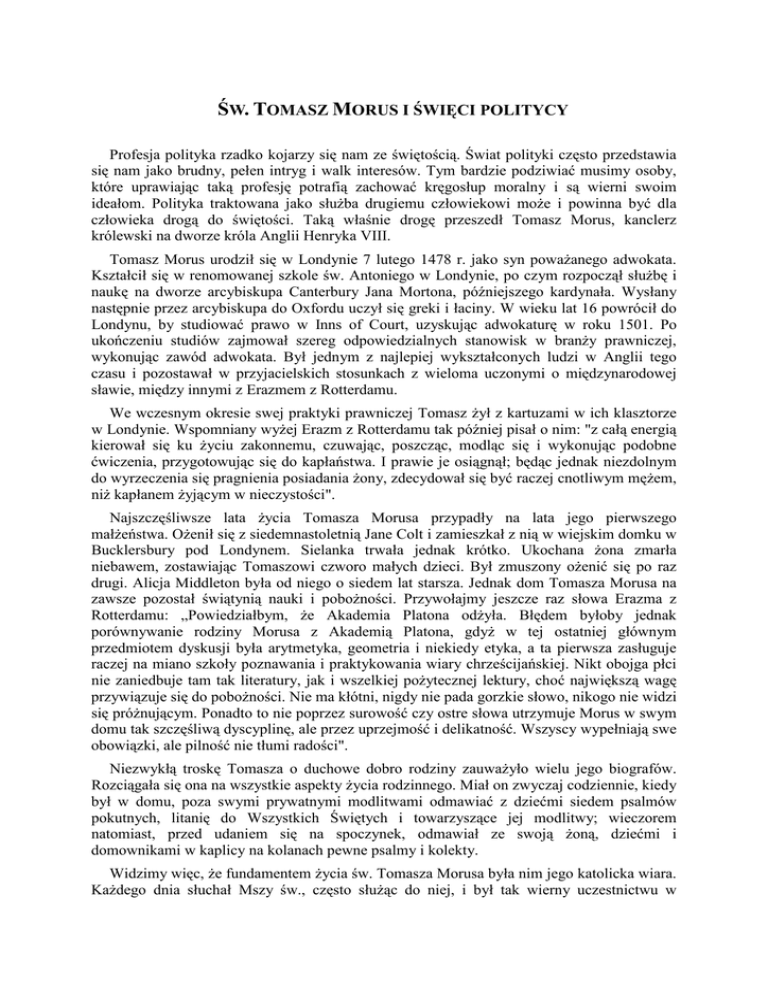 ŚW. TOMASZ MORUS I ŚWIĘCI POLITYCY

Profesja polityka rzadko kojarzy się nam ze świętością. Świat polityki często przedstawia się nam jako brudny, pełen intryg i walk interesów. Tym bardzie podziwiać musimy osoby, które uprawiając taką profesję potrafią zachować kręgosłup moralny i są wierni swoim ideałom. Polityka traktowana jako służba drugiemu człowiekowi może i powinna być dla człowieka drogą do świętości. Taką właśnie drogę przeszedł Tomasz Morus, kanclerz królewski na dworze króla Anglii Henryka VIII.

Tomasz Morus urodził się w Londynie 7 lutego 1478 r. jako syn poważanego adwokata. Kształcił się w renomowanej szkole św. Antoniego w Londynie, po czym rozpoczął służbę i naukę na dworze arcybiskupa Canterbury Jana Mortona, późniejszego kardynała. Wysłany następnie przez arcybiskupa do Oxfordu uczył się greki i łaciny. W wieku lat 16 powrócił do Londynu, by studiować prawo w Inns of Court, uzyskując adwokaturę w roku 1501. Po ukończeniu studiów zajmował szereg odpowiedzialnych stanowisk w branży prawniczej, wykonując zawód adwokata. Był jednym z najlepiej wykształconych ludzi w Anglii tego czasu i pozostawał w przyjacielskich stosunkach z wieloma uczonymi o międzynarodowej sławie, między innymi z Erazmem z Rotterdamu.

We wczesnym okresie swej praktyki prawniczej Tomasz żył z kartuzami w ich klasztorze w Londynie. Wspomniany wyżej Erazm z Rotterdamu tak później pisał o nim: "z całą energią kierował się ku życiu zakonnemu, czuwając, poszcząc, modląc się i wykonując podobne ćwiczenia, przygotowując się do kapłaństwa. I prawie je osiągnął; będąc jednak niezdolnym do wyrzeczenia się pragnienia posiadania żony, zdecydował się być raczej cnotliwym mężem, niż kapłanem żyjącym w nieczystości".

Najszczęśliwsze lata życia Tomasza Morusa przypadły na lata jego pierwszego małżeństwa. Ożenił się z siedemnastoletnią Jane Colt i zamieszkał z nią w wiejskim domku w Bucklersbury pod Londynem. Sielanka trwała jednak krótko. Ukochana żona zmarła niebawem, zostawiając Tomaszowi czworo małych dzieci. Był zmuszony ożenić się po raz drugi. Alicja Middleton była od niego o siedem lat starsza. Jednak dom Tomasza Morusa na zawsze pozostał świątynią nauki i pobożności. Przywołajmy jeszcze raz słowa Erazma z Rotterdamu: „Powiedziałbym, że Akademia Platona odżyła. Błędem byłoby jednak porównywanie rodziny Morusa z Akademią Platona, gdyż w tej ostatniej głównym przedmiotem dyskusji była arytmetyka, geometria i niekiedy etyka, a ta pierwsza zasługuje raczej na miano szkoły poznawania i praktykowania wiary chrześcijańskiej. Nikt obojga płci nie zaniedbuje tam tak literatury, jak i wszelkiej pożytecznej lektury, choć największą wagę przywiązuje się do pobożności. Nie ma kłótni, nigdy nie pada gorzkie słowo, nikogo nie widzi się próżnującym. Ponadto to nie poprzez surowość czy ostre słowa utrzymuje Morus w swym domu tak szczęśliwą dyscyplinę, ale przez uprzejmość i delikatność. Wszyscy wypełniają swe obowiązki, ale pilność nie tłumi radości".

Niezwykłą troskę Tomasza o duchowe dobro rodziny zauważyło wielu jego biografów. Rozciągała się ona na wszystkie aspekty życia rodzinnego. Miał on zwyczaj codziennie, kiedy był w domu, poza swymi prywatnymi modlitwami odmawiać z dziećmi siedem psalmów pokutnych, litanię do Wszystkich Świętych i towarzyszące jej modlitwy; wieczorem natomiast, przed udaniem się na spoczynek, odmawiał ze swoją żoną, dziećmi i domownikami w kaplicy na kolanach pewne psalmy i kolekty.

Widzimy więc, że fundamentem życia św. Tomasza Morusa była nim jego katolicka wiara. Każdego dnia słuchał Mszy św., często służąc do niej, i był tak wierny uczestnictwu w